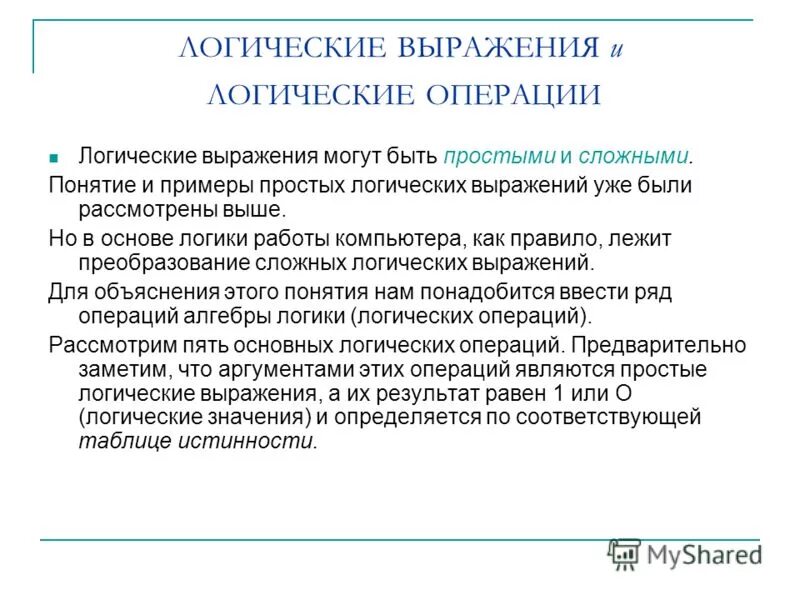 ЛОГИЧЕСКИЕ ВЫРАЖЕНИЯ и ЛОГИЧЕСКИЕ ОПЕРАЦИИ

Логические выражения могут быть простыми и сложными.

Понятие и примеры простых логических выражений уже были рассмотрены выше.

Но в основе логики работы компьютера, как правило, лежит преобразование сложных логических выражений.

Для объяснения этого понятия нам понадобится ввести ряд операций алгебры логики (логических операций).

Рассмотрим пять основных логических операций. Предварительно заметим, что аргументами этих операций являются простые логические выражения, а их результат равен 1 или О (логические значения) и определяется по соответствующей таблице истинности.

MyShared